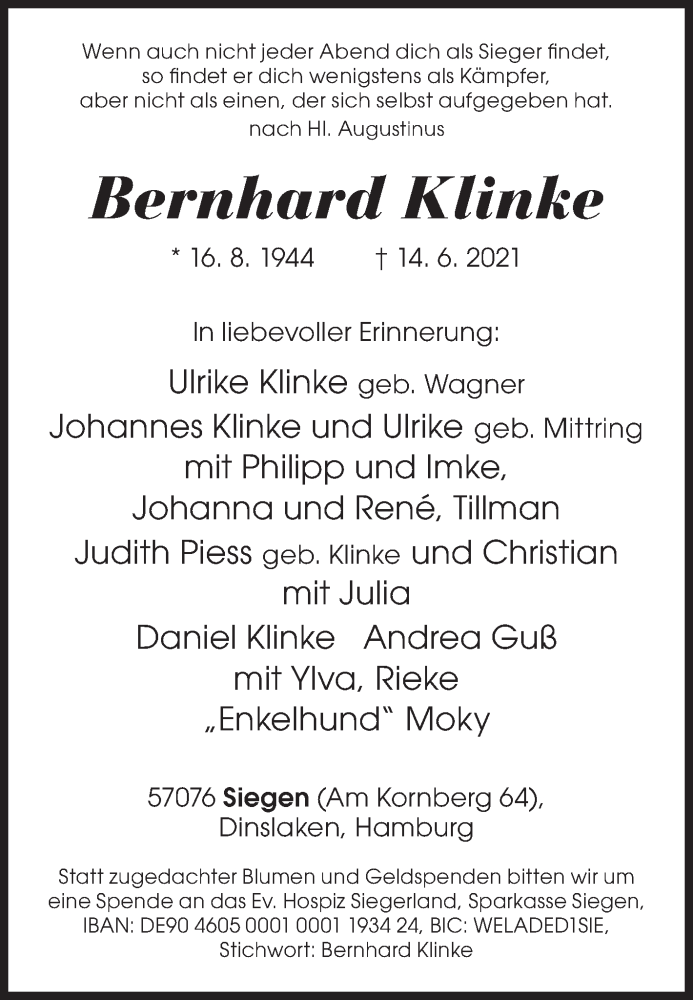 Wenn auch nicht jeder Abend dich als Sieger findet, so findet er dich wenigstens als Kämpfer, aber nicht als einen, der sich selbst aufgegeben hat.
nach Hl. Augustinus

Bernhard Klinke

* 16. 8. 1944 † 14. 6. 2021

In liebevoller Erinnerung:

Ulrike Klinke geb. Wagner
Johannes Klinke und Ulrike geb. Mittring
mit Philipp und Imke,
Johanna und René, Tillman
Judith Piess geb. Klinke und Christian
mit Julia
Daniel Klinke Andrea Guß
mit Ylva, Rieke
„Enkelhund“ Moky

57076 Siegen (Am Kornberg 64),
Dinslaken, Hamburg

Statt zugedachter Blumen und Geldspenden bitten wir um eine Spende an das Ev. Hospiz Siegerland, Sparkasse Siegen, IBAN: DE90 4605 0001 0001 1934 24, BIC: WELADED1SIE, Stichwort: Bernhard Klinke